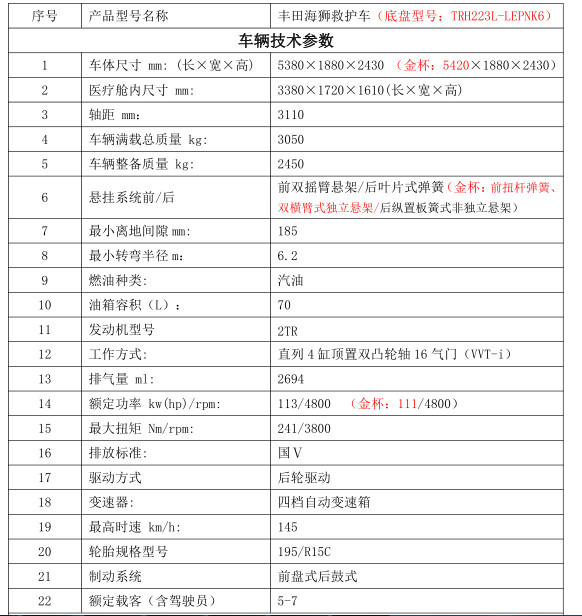 | 序号 | 产品型号名称 | 丰田海狮救护车（底盘型号：TRH223L-LEPNK6） |
|---|---|---|
| 车辆技术参数 | | |
| 1 | 车体尺寸 mm:（长×宽×高） | 5380×1880×2430 （金杯：5420×1880×2430） |
| 2 | 医疗舱内尺寸 mm: | 3380×1720×1610(长×宽×高) |
| 3 | 轴距 mm: | 3110 |
| 4 | 车辆满载总质量 kg: | 3050 |
| 5 | 车辆整备质量 kg: | 2450 |
| 6 | 悬挂系统前/后 | 前双摇臂悬架/后叶片式弹簧（金杯：前扭杆弹簧、双横臂式独立悬架/后纵置板簧式非独立悬架） |
| 7 | 最小离地间隙 mm: | 185 |
| 8 | 最小转弯半径 m: | 6.2 |
| 9 | 燃油种类: | 汽油 |
| 10 | 油箱容积（L）： | 70 |
| 11 | 发动机型号 | 2TR |
| 12 | 工作方式: | 直列 4 缸顶置双凸轮轴 16 气门（VVT-i） |
| 13 | 排气量 ml: | 2694 |
| 14 | 额定功率 kw(hp)/rpm: | 113/4800 （金杯：111/4800） |
| 15 | 最大扭矩 Nm/rpm: | 241/3800 |
| 16 | 排放标准: | 国Ⅴ |
| 17 | 驱动方式 | 后轮驱动 |
| 18 | 变速器: | 四档自动变速箱 |
| 19 | 最高时速 km/h: | 145 |
| 20 | 轮胎规格型号 | 195/R15C |
| 21 | 制动系统 | 前盘式后鼓式 |
| 22 | 额定载客（含驾驶员） | 5-7 |